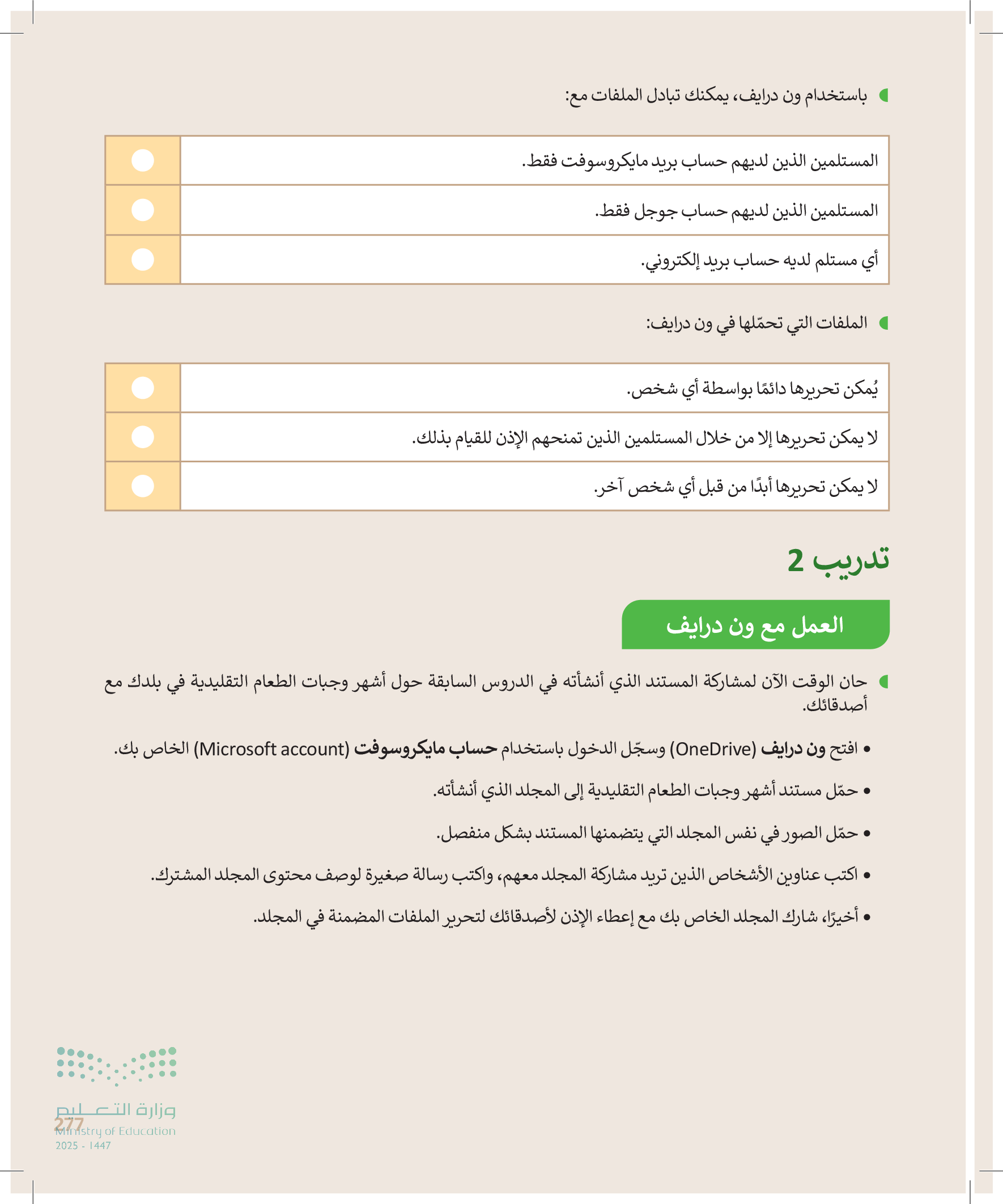 باستخدام ون درايف، يمكنك تبادل الملفات مع:

| المستلمين الذين لديهم حساب بريد مايكروسوفت فقط. | |
|---|---|
| المستلمين الذين لديهم حساب جوجل فقط. | |
| أي مستلم لديه حساب بريد إلكتروني. | |

الملفات التي تحمّلها في ون درايف:

| يُمكن تحريرها دائمًا بواسطة أي شخص. | |
|---|---|
| لا يمكن تحريرها إلا من خلال المستلمين الذين تمنحهم الإذن للقيام بذلك. | |
| لا يمكن تحريرها أبدًا من قبل أي شخص آخر. | |

تدريب 2

العمل مع ون درايف

حان الوقت الآن لمشاركة المستند الذي أنشأته في الدروس السابقة حول أشهر وجبات الطعام التقليدية في بلدك مع أصدقائك.

• افتح ون درايف (OneDrive) وسجّل الدخول باستخدام حساب مايكروسوفت (Microsoft account) الخاص بك.

• حمّل مستند أشهر وجبات الطعام التقليدية إلى المجلد الذي أنشأته.

• حمّل الصور في نفس المجلد التي يتضمنها المستند بشكل منفصل.

• اكتب عناوين الأشخاص الذين تريد مشاركة المجلد معهم، واكتب رسالة صغيرة لوصف محتوى المجلد المشترك.

• أخيرًا، شارك المجلد الخاص بك مع إعطاء الإذن لأصدقائك لتحرير الملفات المضمنة في المجلد.

وزارة التعليم
277
Ministry of Education
2025 - 1447